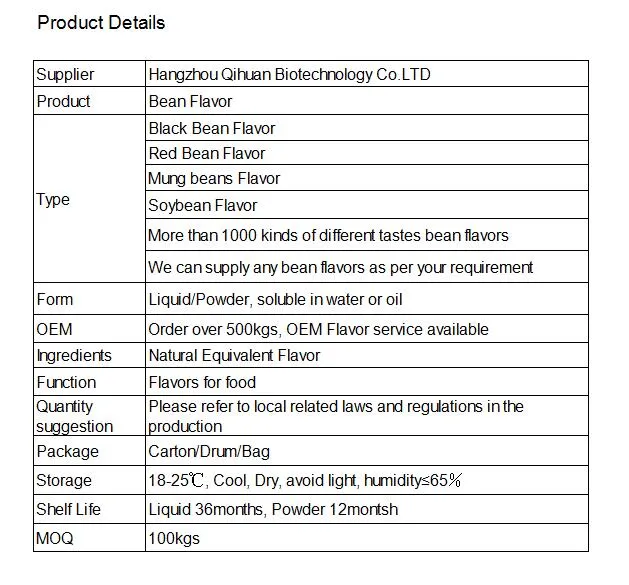 Product Details

| Supplier | Hangzhou Qihuan Biotechnology Co.LTD |
|---|---|
| Product | Bean Flavor |
| Type | Black Bean Flavor |
| | Red Bean Flavor |
| | Mung beans Flavor |
| | Soybean Flavor |
| | More than 1000 kinds of different tastes bean flavors |
| | We can supply any bean flavors as per your requirement |
| Form | Liquid/Powder, soluble in water or oil |
| OEM | Order over 500kgs, OEM Flavor service available |
| Ingredients | Natural Equivalent Flavor |
| Function | Flavors for food |
| Quantity suggestion | Please refer to local related laws and regulations in the production |
| Package | Carton/Drum/Bag |
| Storage | 18-25℃, Cool, Dry, avoid light, humidity≤65% |
| Shelf Life | Liquid 36months, Powder 12montsh |
| MOQ | 100kgs |